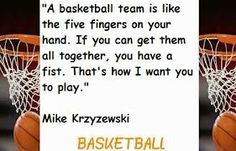 "A basketball team is like the five fingers on your hand. If you can get them all together, you have a fist. That's how I want you to play."

Mike Krzyzewski

BASKETBALL